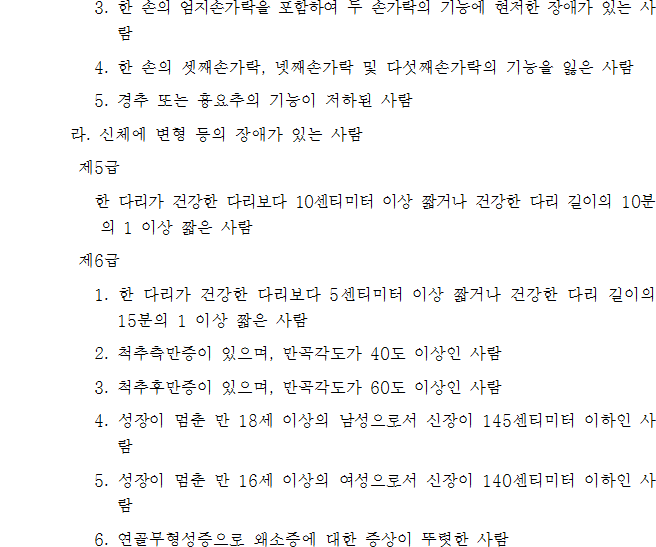 3. 한 손의 엄지손가락을 포함하여 두 손가락의 기능에 현저한 장애가 있는 사람

4. 한 손의 셋째손가락, 넷째손가락 및 다섯째손가락의 기능을 잃은 사람

5. 경추 또는 흉요추의 기능이 저하된 사람

라. 신체에 변형 등의 장애가 있는 사람

제5급

한 다리가 건강한 다리보다 10센티미터 이상 짧거나 건강한 다리 길이의 10분의 1 이상 짧은 사람

제6급

1. 한 다리가 건강한 다리보다 5센티미터 이상 짧거나 건강한 다리 길이의 15분의 1 이상 짧은 사람

2. 척추측만증이 있으며, 만곡각도가 40도 이상인 사람

3. 척추후만증이 있으며, 만곡각도가 60도 이상인 사람

4. 성장이 멈춘 만 18세 이상의 남성으로서 신장이 145센티미터 이하인 사람

5. 성장이 멈춘 만 16세 이상의 여성으로서 신장이 140센티미터 이하인 사람

6. 연골무형성증으로 왜소증에 대한 증상이 뚜렷한 사람